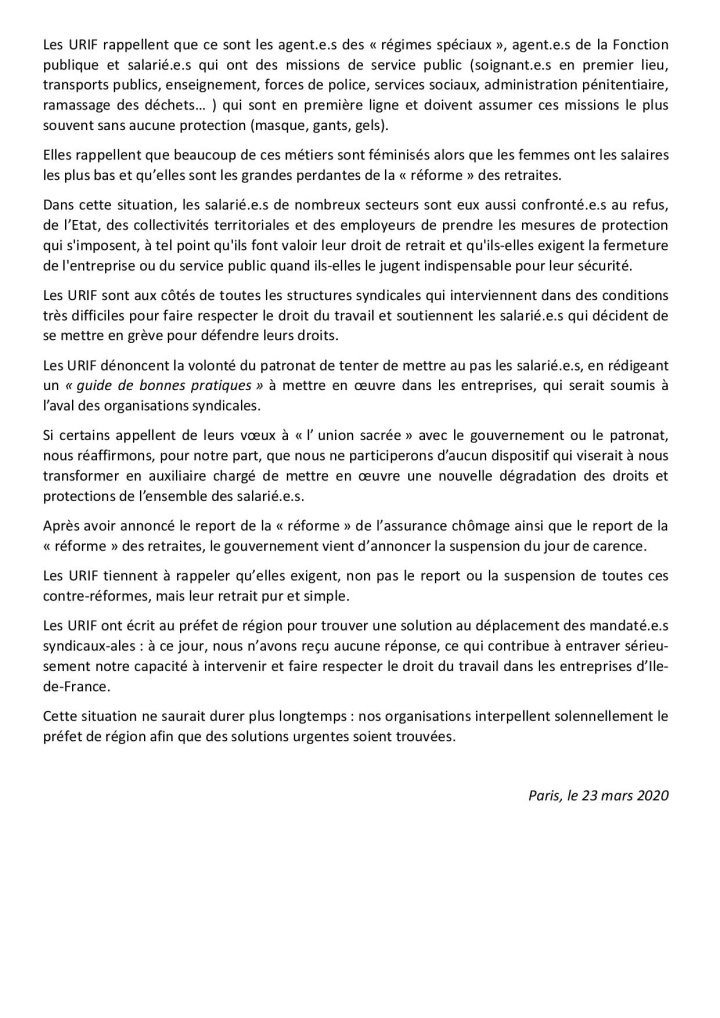 Les URIF rappellent que ce sont les agent.e.s des « régimes spéciaux », agent.e.s de la Fonction publique et salarié.e.s qui ont des missions de service public (soignant.e.s en premier lieu, transports publics, enseignement, forces de police, services sociaux, administration pénitentiaire, ramassage des déchets… ) qui sont en première ligne et doivent assumer ces missions le plus souvent sans aucune protection (masque, gants, gels).

Elles rappellent que beaucoup de ces métiers sont féminisés alors que les femmes ont les salaires les plus bas et qu'elles sont les grandes perdantes de la « réforme » des retraites.

Dans cette situation, les salarié.e.s de nombreux secteurs sont eux aussi confronté.e.s au refus, de l'Etat, des collectivités territoriales et des employeurs de prendre les mesures de protection qui s'imposent, à tel point qu'ils font valoir leur droit de retrait et qu'ils-elles exigent la fermeture de l'entreprise ou du service public quand ils-elles le jugent indispensable pour leur sécurité.

Les URIF sont aux côtés de toutes les structures syndicales qui interviennent dans des conditions très difficiles pour faire respecter le droit du travail et soutiennent les salarié.e.s qui décident de se mettre en grève pour défendre leurs droits.

Les URIF dénoncent la volonté du patronat de tenter de mettre au pas les salarié.e.s, en rédigeant un « guide de bonnes pratiques » à mettre en œuvre dans les entreprises, qui serait soumis à l'aval des organisations syndicales.

Si certains appellent de leurs vœux à « l' union sacrée » avec le gouvernement ou le patronat, nous réaffirmons, pour notre part, que nous ne participerons d'aucun dispositif qui viserait à nous transformer en auxiliaire chargé de mettre en œuvre une nouvelle dégradation des droits et protections de l'ensemble des salarié.e.s.

Après avoir annoncé le report de la « réforme » de l'assurance chômage ainsi que le report de la « réforme » des retraites, le gouvernement vient d'annoncer la suspension du jour de carence.

Les URIF tiennent à rappeler qu'elles exigent, non pas le report ou la suspension de toutes ces contre-réformes, mais leur retrait pur et simple.

Les URIF ont écrit au préfet de région pour trouver une solution au déplacement des mandaté.e.s syndicaux-ales : à ce jour, nous n'avons reçu aucune réponse, ce qui contribue à entraver sérieusement notre capacité à intervenir et faire respecter le droit du travail dans les entreprises d'Ile-de-France.

Cette situation ne saurait durer plus longtemps : nos organisations interpellent solennellement le préfet de région afin que des solutions urgentes soient trouvées.

Paris, le 23 mars 2020